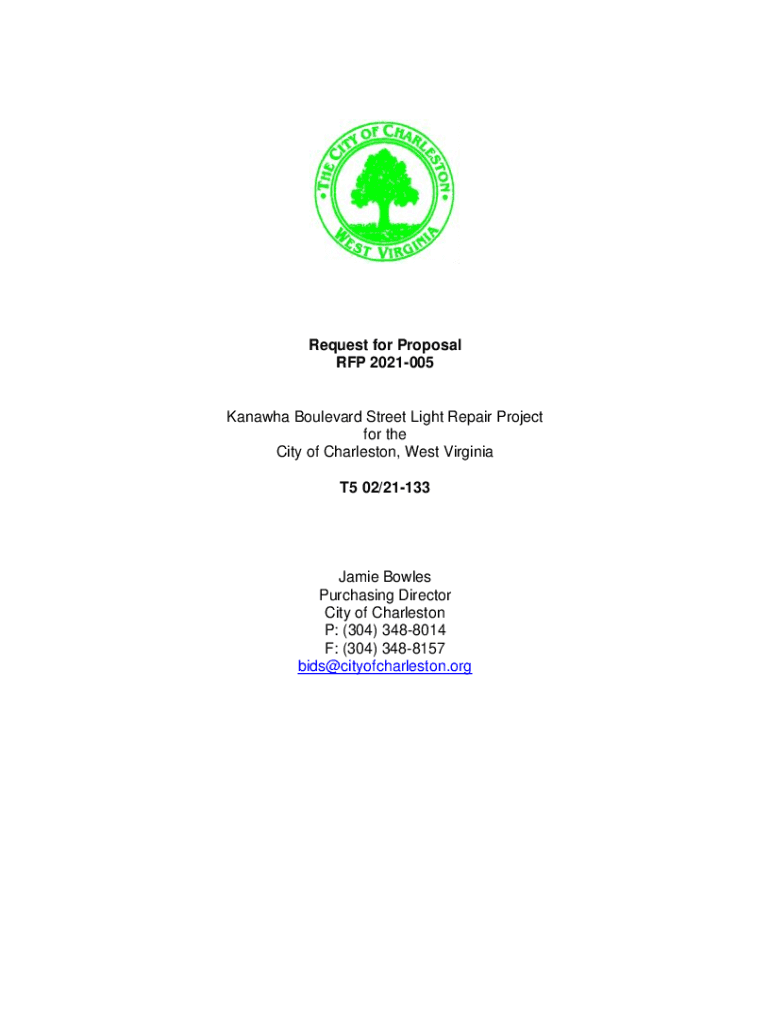 • THE CITY OF CHARLESTON •
WEST VIRGINIA

Request for Proposal
RFP 2021-005

Kanawha Boulevard Street Light Repair Project
for the
City of Charleston, West Virginia

T5 02/21-133

Jamie Bowles
Purchasing Director
City of Charleston
P: (304) 348-8014
F: (304) 348-8157
bids@cityofcharleston.org